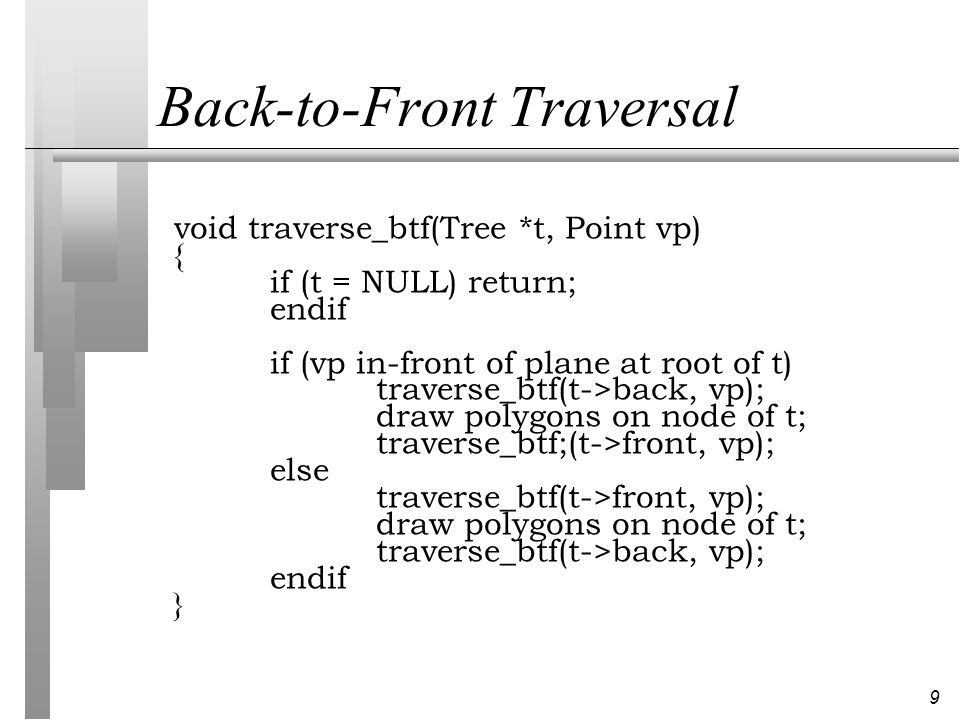 Back-to-Front Traversal

void traverse_btf(Tree *t, Point vp)
{
if (t = NULL) return;
endif

if (vp in-front of plane at root of t)
traverse_btf(t->back, vp);
draw polygons on node of t;
traverse_btf;(t->front, vp);
else
traverse_btf(t->front, vp);
draw polygons on node of t;
traverse_btf(t->back, vp);
endif
}

9